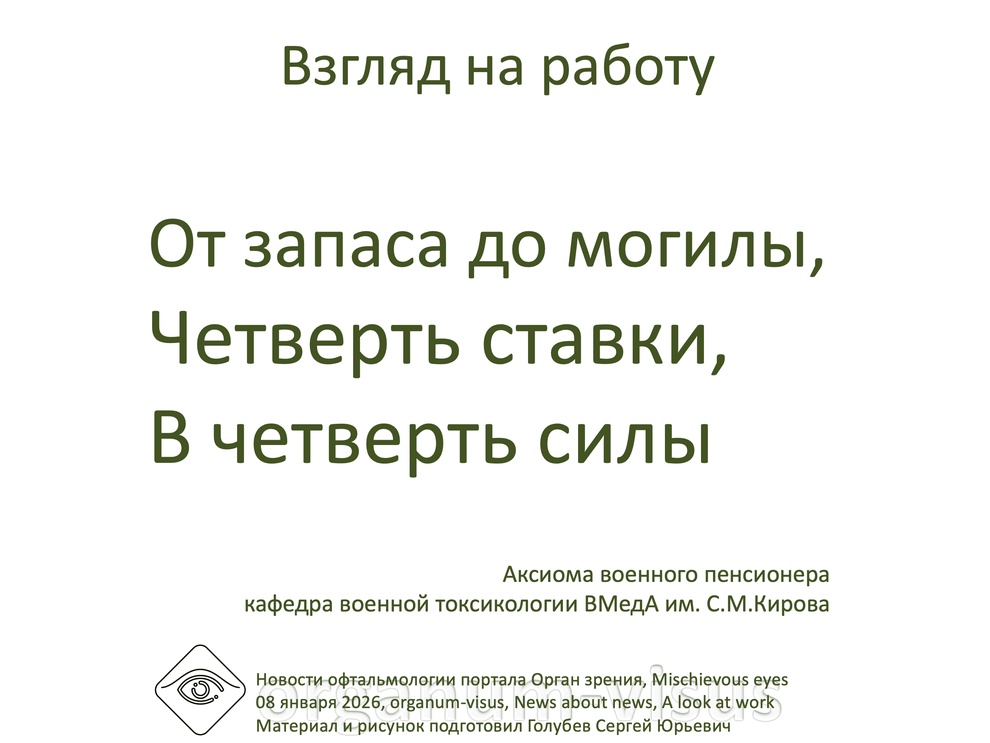 Взгляд на работу

От запаса до могилы,
Четверть ставки,
В четверть силы

Аксиома военного пенсионера
кафедра военной токсикологии ВМедА им. С.М.Кирова

Новости офтальмологии портала Орган зрения, Mischievous eyes
08 января 2026, organum-visus, News about news, A look at work
Материал и рисунок подготовил Голубев Сергей Юрьевич

organum-visus